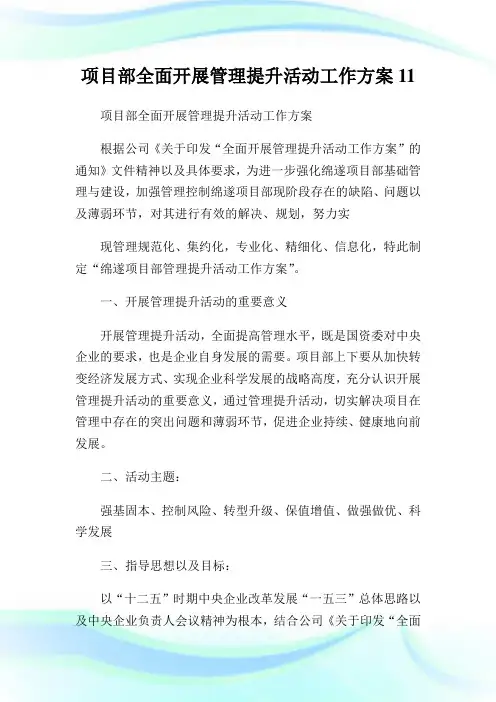 项目部全面开展管理提升活动工作方案 11

项目部全面开展管理提升活动工作方案

根据公司《关于印发“全面开展管理提升活动工作方案”的通知》文件精神以及具体要求，为进一步强化绵遂项目部基础管理与建设，加强管理控制绵遂项目部现阶段存在的缺陷、问题以及薄弱环节，对其进行有效的解决、规划，努力实

现管理规范化、集约化，专业化、精细化、信息化，特此制定“绵遂项目部管理提升活动工作方案”。

一、开展管理提升活动的重要意义

开展管理提升活动，全面提高管理水平，既是国资委对中央企业的要求，也是企业自身发展的需要。项目部上下要从加快转变经济发展方式、实现企业科学发展的战略高度，充分认识开展管理提升活动的重要意义，通过管理提升活动，切实解决项目在管理中存在的突出问题和薄弱环节，促进企业持续、健康地向前发展。

二、活动主题：

强基固本、控制风险、转型升级、保值增值、做强做优、科学发展

三、指导思想以及目标：

以“十二五”时期中央企业改革发展“一五三”总体思路以及中央企业负责人会议精神为根本，结合公司《关于印发“全面